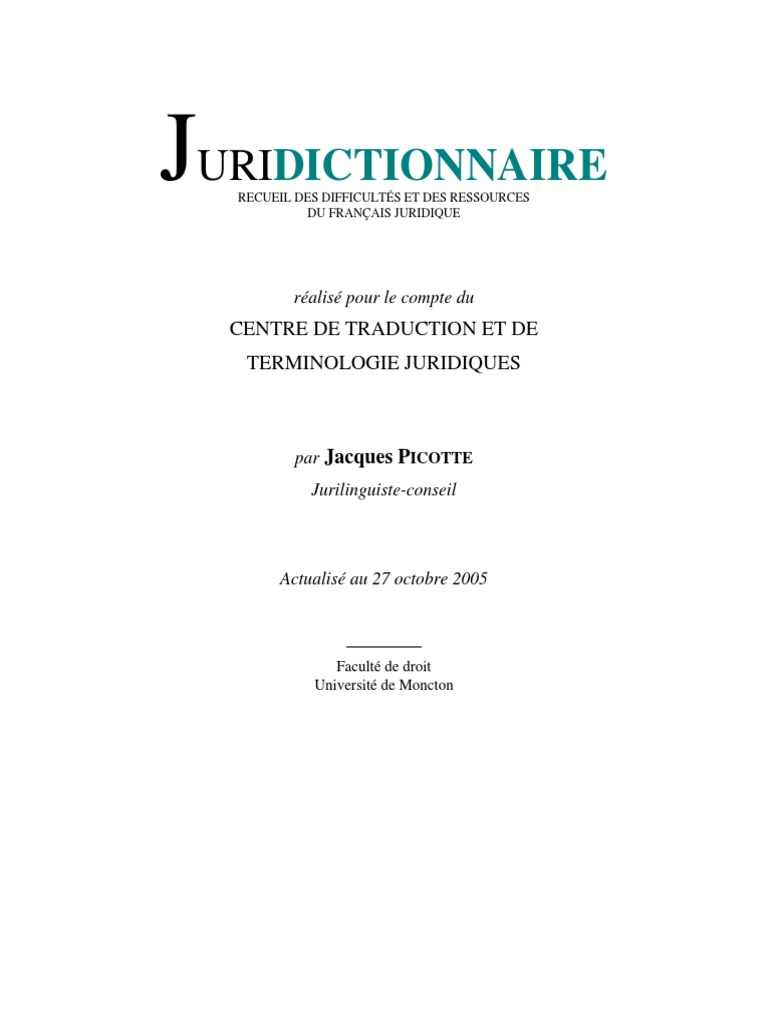 JURIDICTIONNAIRE
RECUEIL DES DIFFICULTÉS ET DES RESSOURCES
DU FRANÇAIS JURIDIQUE

réalisé pour le compte du
CENTRE DE TRADUCTION ET DE
TERMINOLOGIE JURIDIQUES

par Jacques PICOTTE
Jurilinguiste-conseil

Actualisé au 27 octobre 2005

Faculté de droit
Université de Moncton